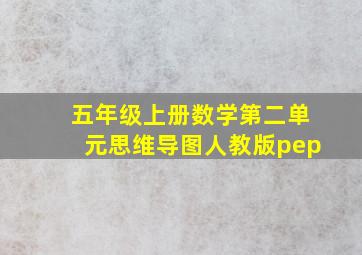 五年级上册数学第二单元思维导图人教版pep